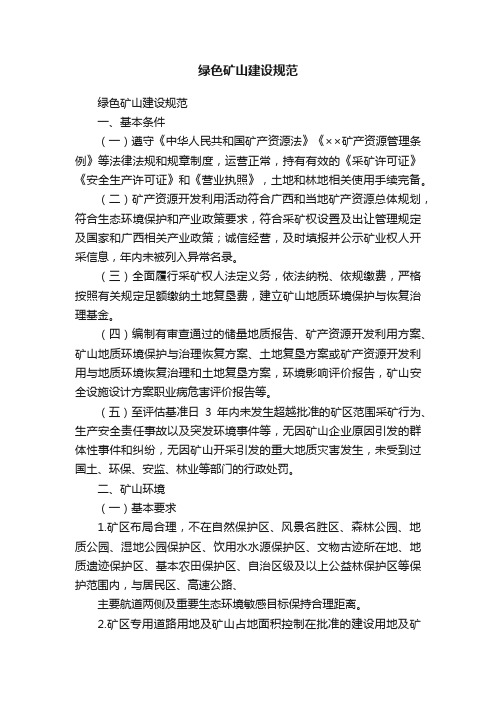 绿色矿山建设规范

绿色矿山建设规范

一、基本条件

（一）遵守《中华人民共和国矿产资源法》《××矿产资源管理条例》等法律法规和规章制度，运营正常，持有有效的《采矿许可证》《安全生产许可证》和《营业执照》，土地和林地相关使用手续完备。

（二）矿产资源开发利用活动符合广西和当地矿产资源总体规划，符合生态环境保护和产业政策要求，符合采矿权设置及出让管理规定及国家和广西相关产业政策；诚信经营，及时填报并公示矿业权人开采信息，年内未被列入异常名录。

（三）全面履行采矿权人法定义务，依法纳税、依规缴费，严格按照有关规定足额缴纳土地复垦费，建立矿山地质环境保护与恢复治理基金。

（四）编制有审查通过的储量地质报告、矿产资源开发利用方案、矿山地质环境保护与治理恢复方案、土地复垦方案或矿产资源开发利用与地质环境恢复治理和土地复垦方案，环境影响评价报告，矿山安全设施设计方案职业病危害评价报告等。

（五）至评估基准日 3 年内未发生超越批准的矿区范围采矿行为、生产安全责任事故以及突发环境事件等，无因矿山企业原因引发的群体性事件和纠纷，无因矿山开采引发的重大地质灾害发生，未受到过国土、环保、安监、林业等部门的行政处罚。

二、矿山环境

（一）基本要求

1.矿区布局合理，不在自然保护区、风景名胜区、森林公园、地质公园、湿地公园保护区、饮用水水源保护区、文物古迹所在地、地质遗迹保护区、基本农田保护区、自治区级及以上公益林保护区等保护范围内，与居民区、高速公路、

主要航道两侧及重要生态环境敏感目标保持合理距离。

2.矿区专用道路用地及矿山占地面积控制在批准的建设用地及矿